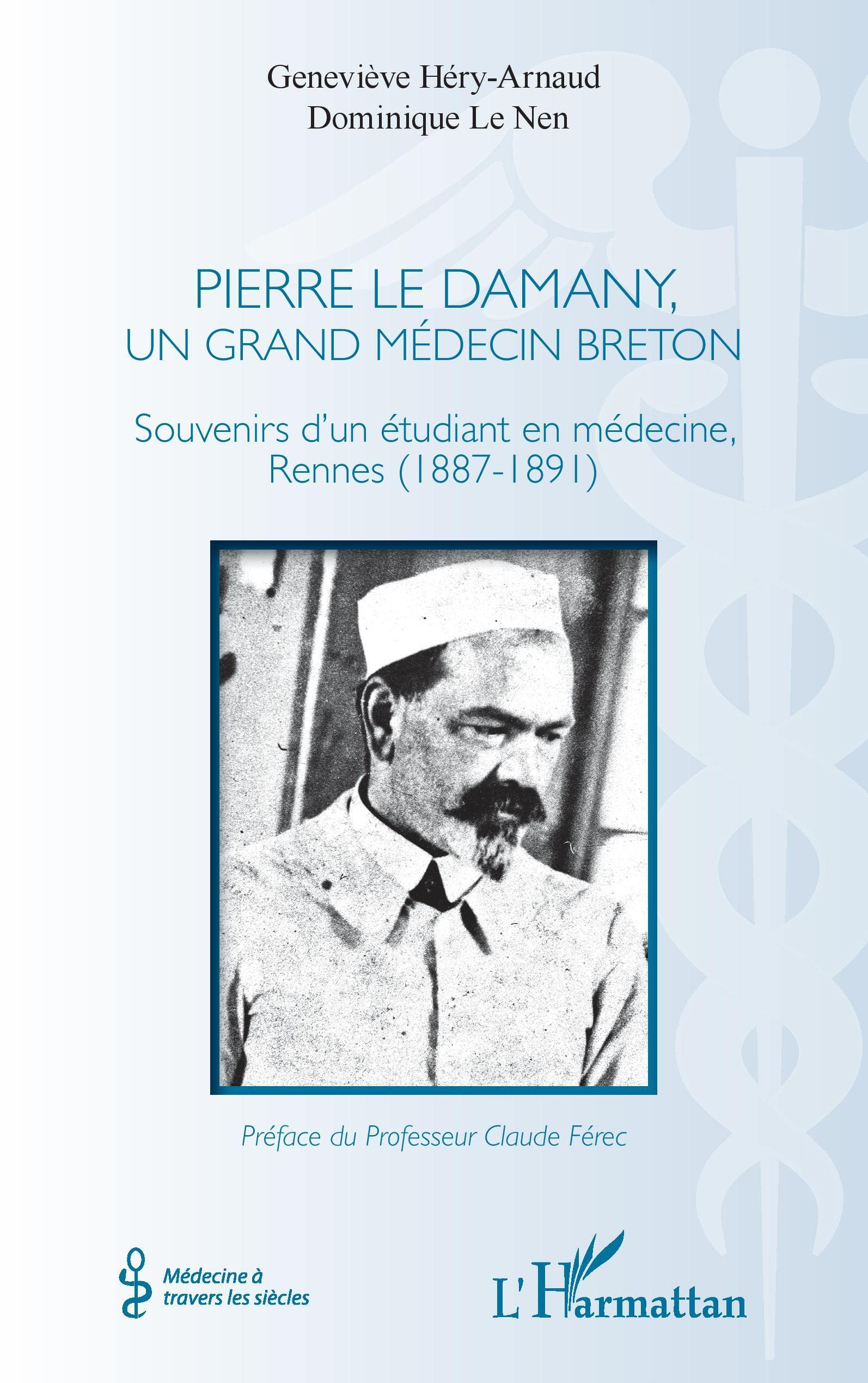 Geneviève Héry-Arnaud
Dominique Le Nen

PIERRE LE DAMANY,
UN GRAND MÉDECIN BRETON

Souvenirs d'un étudiant en médecine,
Rennes (1887-1891)

Préface du Professeur Claude Férec

Médecine à travers les siècles

L'Harmattan